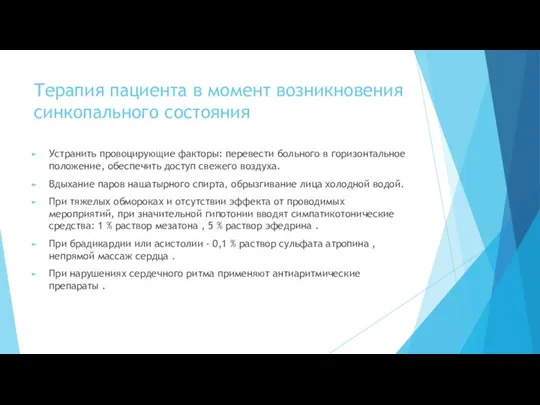 Терапия пациента в момент возникновения синкопального состояния

Устранить провоцирующие факторы: перевести больного в горизонтальное положение, обеспечить доступ свежего воздуха.

Вдыхание паров нашатырного спирта, обрызгивание лица холодной водой.

При тяжелых обмороках и отсутствии эффекта от проводимых мероприятий, при значительной гипотонии вводят симпатикотонические средства: 1 % раствор мезатона , 5 % раствор эфедрина .

При брадикардии или асистолии - 0,1 % раствор сульфата атропина , непрямой массаж сердца .

При нарушениях сердечного ритма применяют антиаритмические препараты .